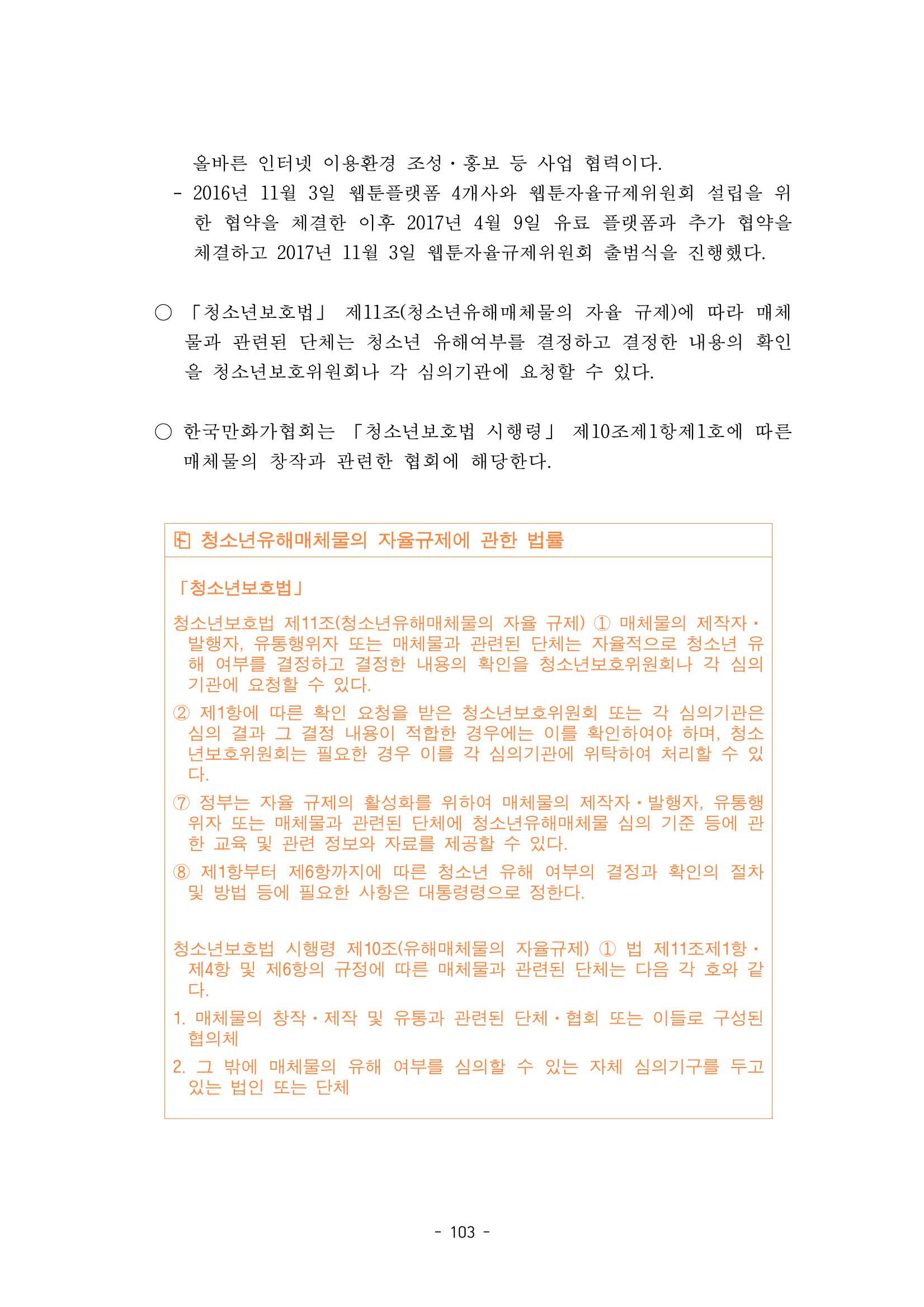 올바른 인터넷 이용환경 조성·홍보 등 사업 협력이다.

- 2016년 11월 3일 웹툰플랫폼 4개사와 웹툰자율규제위원회 설립을 위한 협약을 체결한 이후 2017년 4월 9일 유료 플랫폼과 추가 협약을 체결하고 2017년 11월 3일 웹툰자율규제위원회 출범식을 진행했다.

○ 「청소년보호법」 제11조(청소년유해매체물의 자율 규제)에 따라 매체물과 관련된 단체는 청소년 유해여부를 결정하고 결정한 내용의 확인을 청소년보호위원회나 각 심의기관에 요청할 수 있다.

○ 한국만화가협회는 「청소년보호법 시행령」 제10조제1항제1호에 따른 매체물의 창작과 관련한 협회에 해당한다.

청소년유해매체물의 자율규제에 관한 법률

「청소년보호법」

청소년보호법 제11조(청소년유해매체물의 자율 규제) ① 매체물의 제작자·발행자, 유통행위자 또는 매체물과 관련된 단체는 자율적으로 청소년 유해 여부를 결정하고 결정한 내용의 확인을 청소년보호위원회나 각 심의기관에 요청할 수 있다.

② 제1항에 따른 확인 요청을 받은 청소년보호위원회 또는 각 심의기관은 심의 결과 그 결정 내용이 적합한 경우에는 이를 확인하여야 하며, 청소년보호위원회는 필요한 경우 이를 각 심의기관에 위탁하여 처리할 수 있다.

⑦ 정부는 자율 규제의 활성화를 위하여 매체물의 제작자·발행자, 유통행위자 또는 매체물과 관련된 단체에 청소년유해매체물 심의 기준 등에 관한 교육 및 관련 정보와 자료를 제공할 수 있다.

⑧ 제1항부터 제6항까지에 따른 청소년 유해 여부의 결정과 확인의 절차 및 방법 등에 필요한 사항은 대통령령으로 정한다.

청소년보호법 시행령 제10조(유해매체물의 자율규제) ① 법 제11조제1항·제4항 및 제6항의 규정에 따른 매체물과 관련된 단체는 다음 각 호와 같다.

1. 매체물의 창작·제작 및 유통과 관련된 단체·협회 또는 이들로 구성된 협의체

2. 그 밖에 매체물의 유해 여부를 심의할 수 있는 자체 심의기구를 두고 있는 법인 또는 단체

- 103 -